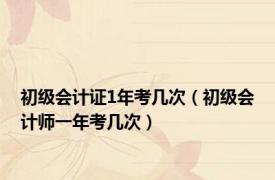 初级会计证1年考几次（初级会计师一年考几次）